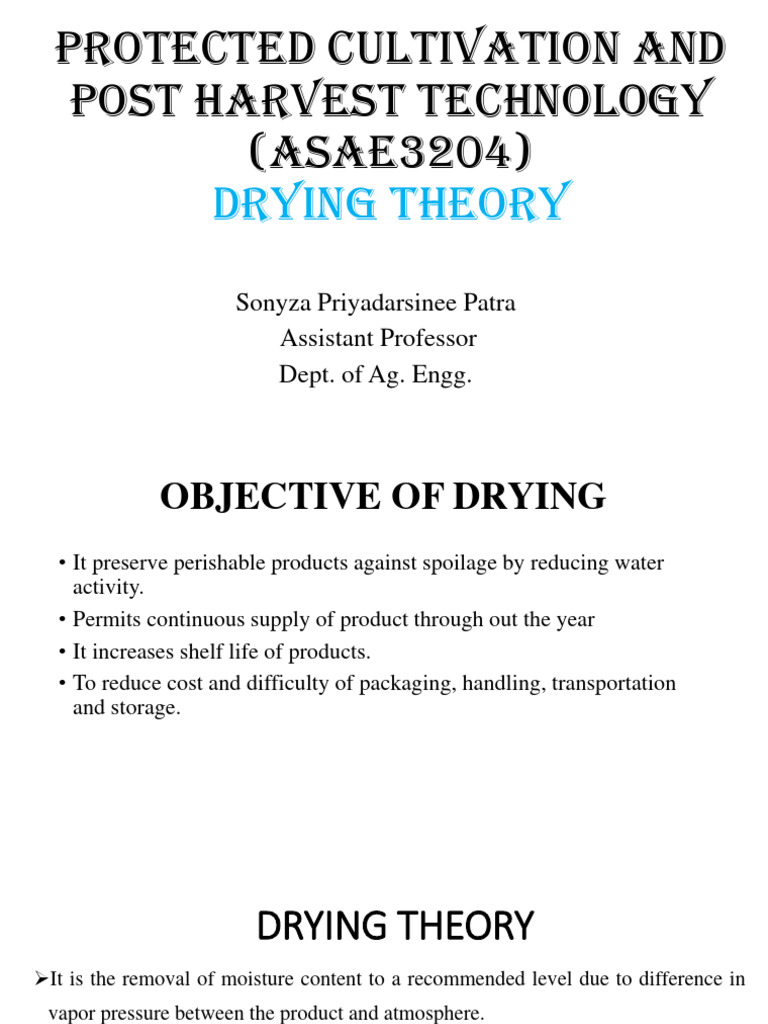 PROTECTED CULTIVATION AND POST HARVEST TECHNOLOGY (ASAE3204)
DRYING THEORY

Sonyza Priyadarsinee Patra
Assistant Professor
Dept. of Ag. Engg.

OBJECTIVE OF DRYING

• It preserve perishable products against spoilage by reducing water activity.
• Permits continuous supply of product through out the year
• It increases shelf life of products.
• To reduce cost and difficulty of packaging, handling, transportation and storage.

DRYING THEORY

➢It is the removal of moisture content to a recommended level due to difference in vapor pressure between the product and atmosphere.